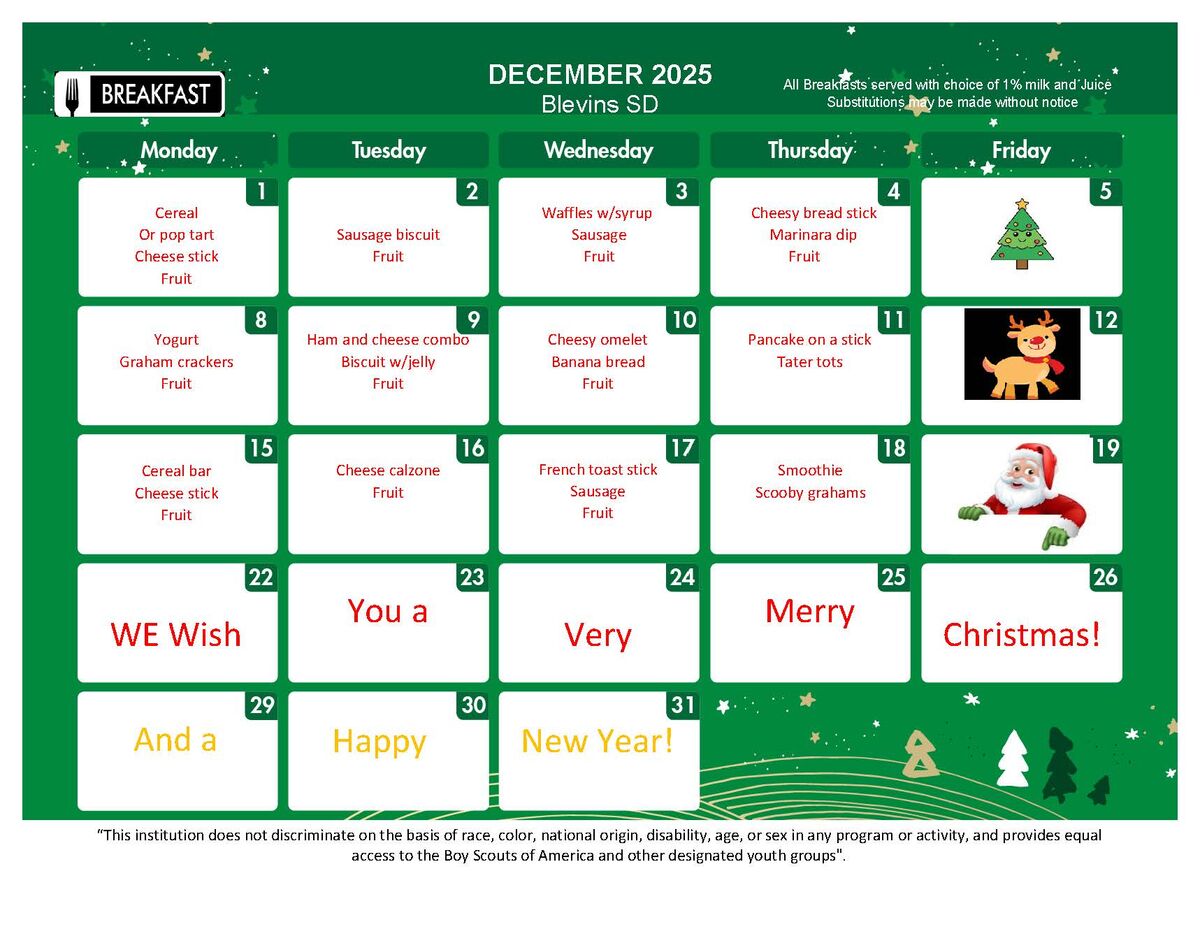 BREAKFAST

DECEMBER 2025
Blevins SD

All Breakfasts served with choice of 1% milk and Juice
Substitutions may be made without notice

| Monday | Tuesday | Wednesday | Thursday | Friday |
|---|---|---|---|---|
| 1 Cereal Or pop tart Cheese stick Fruit | 2 Sausage biscuit Fruit | 3 Waffles w/syrup Sausage Fruit | 4 Cheesy bread stick Marinara dip Fruit | 5 |
| 8 Yogurt Graham crackers Fruit | 9 Ham and cheese combo Biscuit w/jelly Fruit | 10 Cheesy omelet Banana bread Fruit | 11 Pancake on a stick Tater tots | 12 |
| 15 Cereal bar Cheese stick Fruit | 16 Cheese calzone Fruit | 17 French toast stick Sausage Fruit | 18 Smoothie Scooby grahams | 19 |
| 22 WE Wish | 23 You a | 24 Very | 25 Merry | 26 Christmas! |
| 29 And a | 30 Happy | 31 New Year! | | |

"This institution does not discriminate on the basis of race, color, national origin, disability, age, or sex in any program or activity, and provides equal access to the Boy Scouts of America and other designated youth groups".